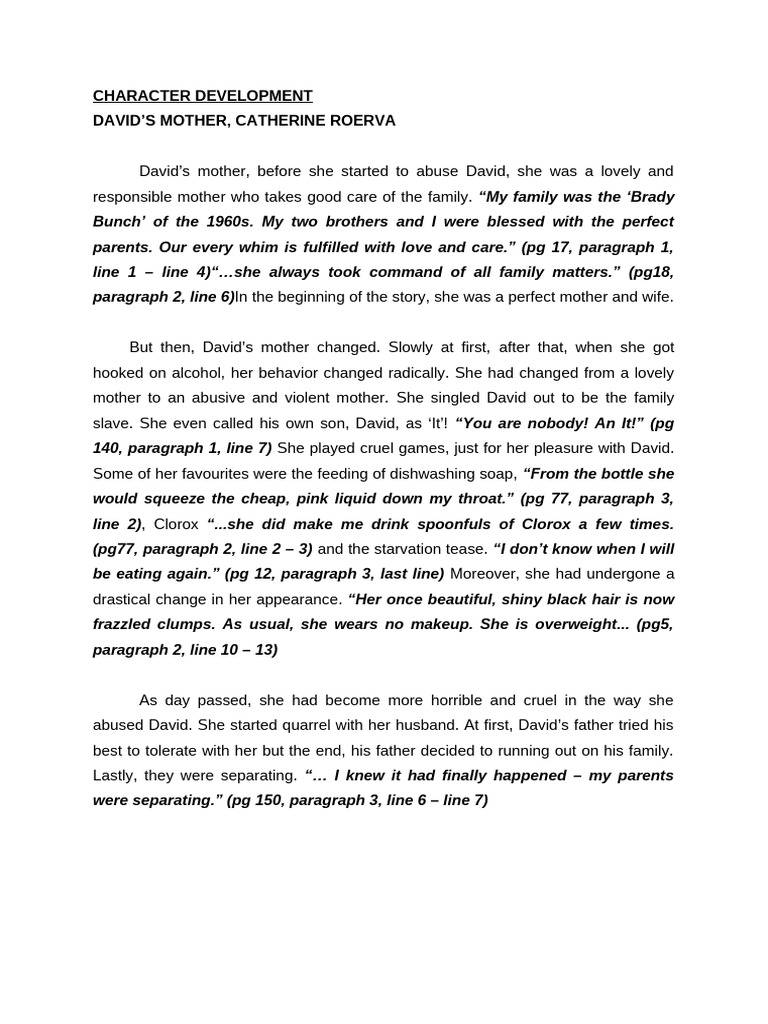 CHARACTER DEVELOPMENT
DAVID'S MOTHER, CATHERINE ROERVA

David's mother, before she started to abuse David, she was a lovely and responsible mother who takes good care of the family. "My family was the 'Brady Bunch' of the 1960s. My two brothers and I were blessed with the perfect parents. Our every whim is fulfilled with love and care." (pg 17, paragraph 1, line 1 – line 4)"…she always took command of all family matters." (pg18, paragraph 2, line 6)In the beginning of the story, she was a perfect mother and wife.

But then, David's mother changed. Slowly at first, after that, when she got hooked on alcohol, her behavior changed radically. She had changed from a lovely mother to an abusive and violent mother. She singled David out to be the family slave. She even called his own son, David, as 'It'! "You are nobody! An It!" (pg 140, paragraph 1, line 7) She played cruel games, just for her pleasure with David. Some of her favourites were the feeding of dishwashing soap, "From the bottle she would squeeze the cheap, pink liquid down my throat." (pg 77, paragraph 3, line 2), Clorox "...she did make me drink spoonfuls of Clorox a few times. (pg77, paragraph 2, line 2 – 3) and the starvation tease. "I don't know when I will be eating again." (pg 12, paragraph 3, last line) Moreover, she had undergone a drastical change in her appearance. "Her once beautiful, shiny black hair is now frazzled clumps. As usual, she wears no makeup. She is overweight... (pg5, paragraph 2, line 10 – 13)

As day passed, she had become more horrible and cruel in the way she abused David. She started quarrel with her husband. At first, David's father tried his best to tolerate with her but the end, his father decided to running out on his family. Lastly, they were separating. "… I knew it had finally happened – my parents were separating." (pg 150, paragraph 3, line 6 – line 7)